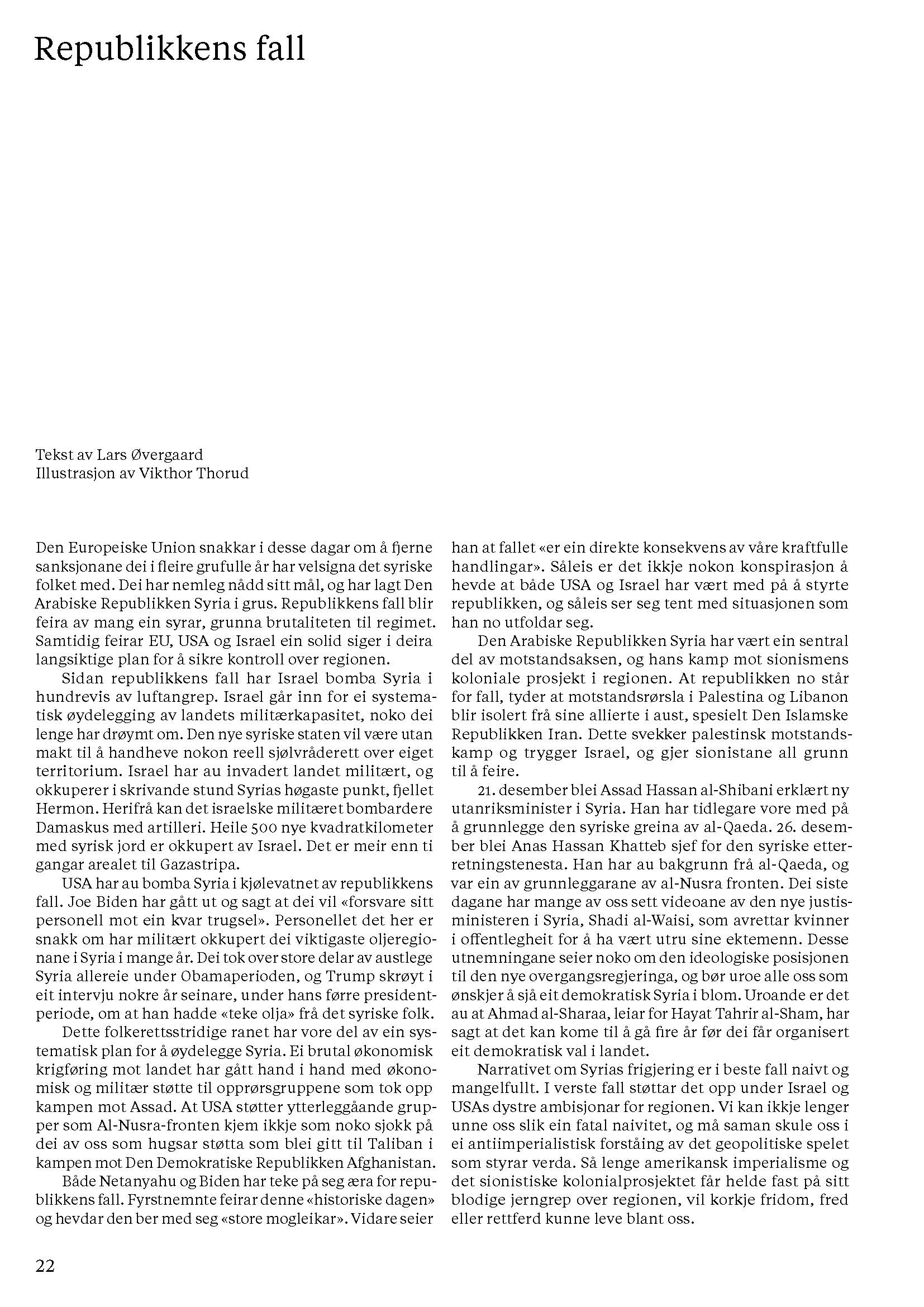 Republikkens fall

Tekst av Lars Øvergaard
Illustrasjon av Vikthor Thorud

Den Europeiske Union snakkar i desse dagar om å fjerne sanksjonane dei i fleire grufulle år har velsigna det syriske folket med. Dei har nemleg nådd sitt mål, og har lagt Den Arabiske Republikken Syria i grus. Republikkens fall blir feira av mang ein syrar, grunna brutaliteten til regimet. Samtidig feirar EU, USA og Israel ein solid siger i deira langsiktige plan for å sikre kontroll over regionen.

Sidan republikkens fall har Israel bomba Syria i hundrevis av luftangrep. Israel går inn for ei systematisk øydelegging av landets militærkapasitet, noko dei lenge har drøymt om. Den nye syriske staten vil være utan makt til å handheve nokon reell sjølvråderett over eiget territorium. Israel har au invadert landet militært, og okkuperer i skrivande stund Syrias høgaste punkt, fjellet Hermon. Herifrå kan det israelske militæret bombardere Damaskus med artilleri. Heile 500 nye kvadratkilometer med syrisk jord er okkupert av Israel. Det er meir enn ti gangar arealet til Gazastripa.

USA har au bomba Syria i kjølevatnet av republikkens fall. Joe Biden har gått ut og sagt at dei vil «forsvare sitt personell mot ein kvar trugsel». Personellet det her er snakk om har militært okkupert dei viktigaste oljeregionane i Syria i mange år. Dei tok over store delar av austlege Syria allereie under Obamaperioden, og Trump skrøyt i eit intervju nokre år seinare, under hans førre presidentperiode, om at han hadde «teke olja» frå det syriske folk.

Dette folkerettsstridige ranet har vore del av ein systematisk plan for å øydelegge Syria. Ei brutal økonomisk krigføring mot landet har gått hand i hand med økonomisk og militær støtte til opprørsgruppene som tok opp kampen mot Assad. At USA støtter ytterleggåande grupper som Al-Nusra-fronten kjem ikkje som noko sjokk på dei av oss som hugsar støtta som blei gitt til Taliban i kampen mot Den Demokratiske Republikken Afghanistan.

Både Netanyahu og Biden har teke på seg æra for republikkens fall. Fyrstnemnte feirar denne «historiske dagen» og hevdar den ber med seg «store mogleikar». Vidare seier han at fallet «er ein direkte konsekvens av våre kraftfulle handlingar». Såleis er det ikkje nokon konspirasjon å hevde at både USA og Israel har vært med på å styrte republikken, og såleis ser seg tent med situasjonen som han no utfoldar seg.

Den Arabiske Republikken Syria har vært ein sentral del av motstandsaksen, og hans kamp mot sionismens koloniale prosjekt i regionen. At republikken no står for fall, tyder at motstandsrørsla i Palestina og Libanon blir isolert frå sine allierte i aust, spesielt Den Islamske Republikken Iran. Dette svekker palestinsk motstandskamp og trygger Israel, og gjer sionistane all grunn til å feire.

21. desember blei Assad Hassan al-Shibani erklært ny utanriksminister i Syria. Han har tidlegare vore med på å grunnlegge den syriske greina av al-Qaeda. 26. desember blei Anas Hassan Khatteb sjef for den syriske etterretningstenesta. Han har au bakgrunn frå al-Qaeda, og var ein av grunnleggarane av al-Nusra fronten. Dei siste dagane har mange av oss sett videoane av den nye justisministeren i Syria, Shadi al-Waisi, som avrettar kvinner i offentlegheit for å ha vært utru sine ektemenn. Desse utnemningane seier noko om den ideologiske posisjonen til den nye overgangsregjeringa, og bør uroe alle oss som ønskjer å sjå eit demokratisk Syria i blom. Uroande er det au at Ahmad al-Sharaa, leiar for Hayat Tahrir al-Sham, har sagt at det kan kome til å gå fire år før dei får organisert eit demokratisk val i landet.

Narrativet om Syrias frigjering er i beste fall naivt og mangelfullt. I verste fall støttar det opp under Israel og USAs dystre ambisjonar for regionen. Vi kan ikkje lenger unne oss slik ein fatal naivitet, og må saman skule oss i ei antiimperialistisk forståing av det geopolitiske spelet som styrar verda. Så lenge amerikansk imperialisme og det sionistiske kolonialprosjektet får helde fast på sitt blodige jerngrep over regionen, vil korkje fridom, fred eller rettferd kunne leve blant oss.

22